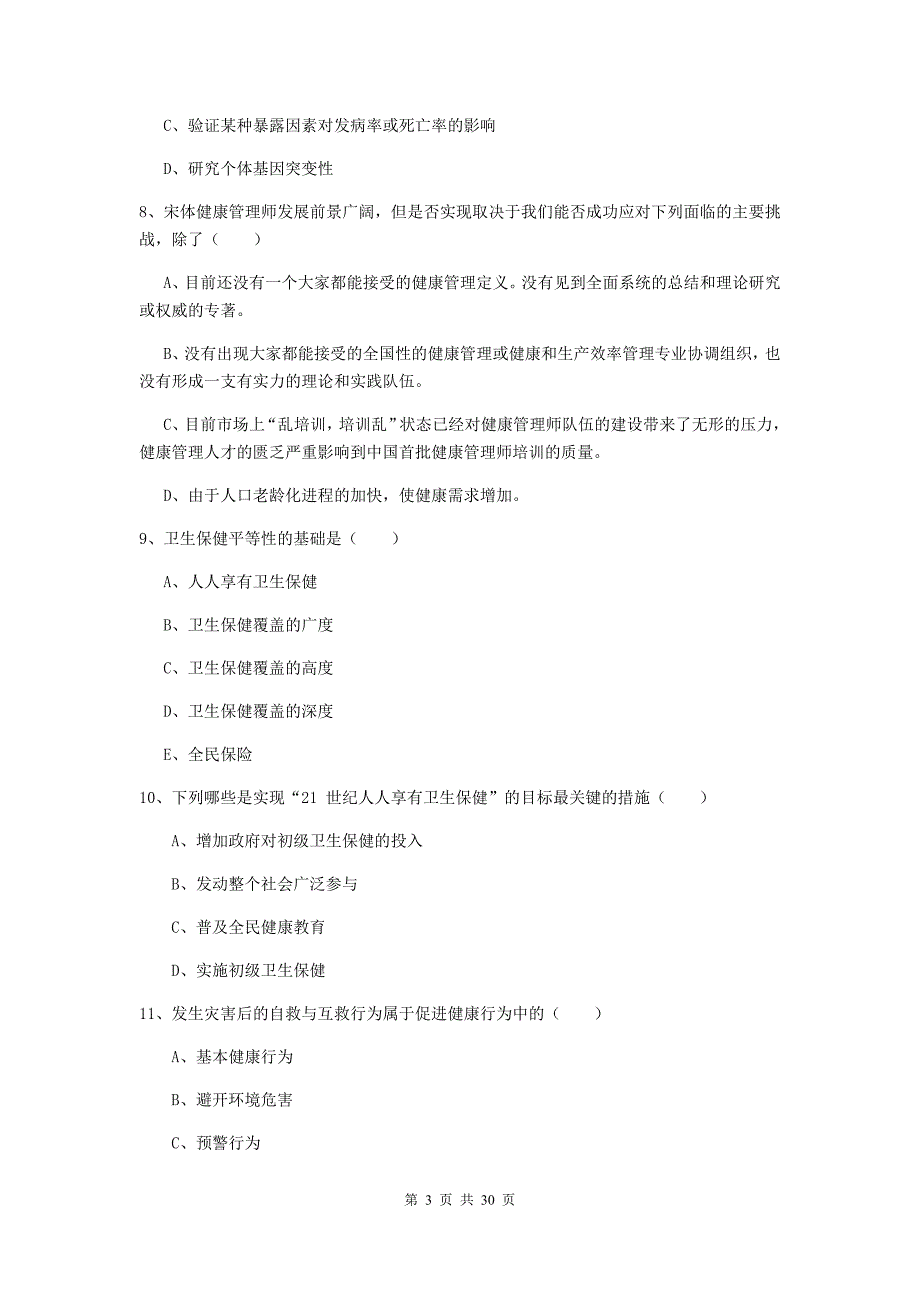 C、验证某种暴露因素对发病率或死亡率的影响

D、研究个体基因突变性

8、宋体健康管理师发展前景广阔，但是否实现取决于我们能否成功应对下列面临的主要挑战，除了（　　）

A、目前还没有一个大家都能接受的健康管理定义。没有见到全面系统的总结和理论研究或权威的专著。

B、没有出现大家都能接受的全国性的健康管理或健康和生产效率管理专业协调组织，也没有形成一支有实力的理论和实践队伍。

C、目前市场上“乱培训，培训乱”状态已经对健康管理师队伍的建设带来了无形的压力，健康管理人才的匮乏严重影响到中国首批健康管理师培训的质量。

D、由于人口老龄化进程的加快，使健康需求增加。

9、卫生保健平等性的基础是（　　）

A、人人享有卫生保健

B、卫生保健覆盖的广度

C、卫生保健覆盖的高度

D、卫生保健覆盖的深度

E、全民保险

10、下列哪些是实现“21 世纪人人享有卫生保健”的目标最关键的措施（　　）

A、增加政府对初级卫生保健的投入

B、发动整个社会广泛参与

C、普及全民健康教育

D、实施初级卫生保健

11、发生灾害后的自救与互救行为属于促进健康行为中的（　　）

A、基本健康行为

B、避开环境危害

C、预警行为

第 3 页 共 30 页